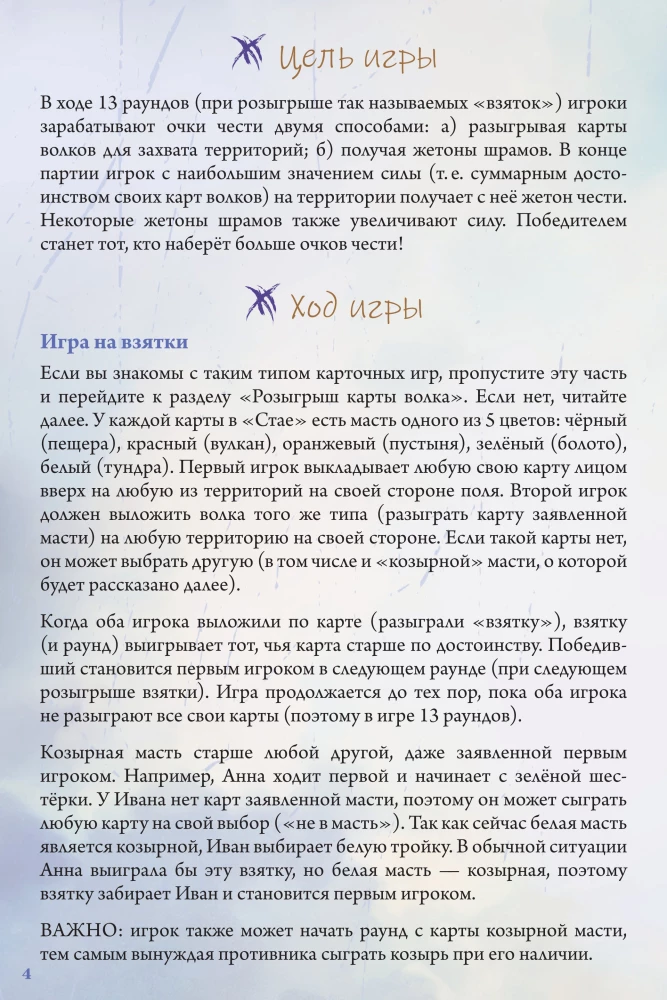 Цель игры

В ходе 13 раундов (при розыгрыше так называемых «взяток») игроки зарабатывают очки чести двумя способами: а) разыгрывая карты волков для захвата территорий; б) получая жетоны шрамов. В конце партии игрок с наибольшим значением силы (т. е. суммарным достоинством своих карт волков) на территории получает с неё жетон чести. Некоторые жетоны шрамов также увеличивают силу. Победителем станет тот, кто наберёт больше очков чести!

Ход игры

Игра на взятки

Если вы знакомы с таким типом карточных игр, пропустите эту часть и перейдите к разделу «Розыгрыш карты волка». Если нет, читайте далее. У каждой карты в «Стае» есть масть одного из 5 цветов: чёрный (пещера), красный (вулкан), оранжевый (пустыня), зелёный (болото), белый (тундра). Первый игрок выкладывает любую свою карту лицом вверх на любую из территорий на своей стороне поля. Второй игрок должен выложить волка того же типа (разыграть карту заявленной масти) на любую территорию на своей стороне. Если такой карты нет, он может выбрать другую (в том числе и «козырной» масти, о которой будет рассказано далее).

Когда оба игрока выложили по карте (разыграли «взятку»), взятку (и раунд) выигрывает тот, чья карта старше по достоинству. Победивший становится первым игроком в следующем раунде (при следующем розыгрыше взятки). Игра продолжается до тех пор, пока оба игрока не разыграют все свои карты (поэтому в игре 13 раундов).

Козырная масть старше любой другой, даже заявленной первым игроком. Например, Анна ходит первой и начинает с зелёной шестёрки. У Ивана нет карт заявленной масти, поэтому он может сыграть любую карту на свой выбор («не в масть»). Так как сейчас белая масть является козырной, Иван выбирает белую тройку. В обычной ситуации Анна выиграла бы эту взятку, но белая масть — козырная, поэтому взятку забирает Иван и становится первым игроком.

ВАЖНО: игрок также может начать раунд с карты козырной масти, тем самым вынуждая противника сыграть козырь при его наличии.

4